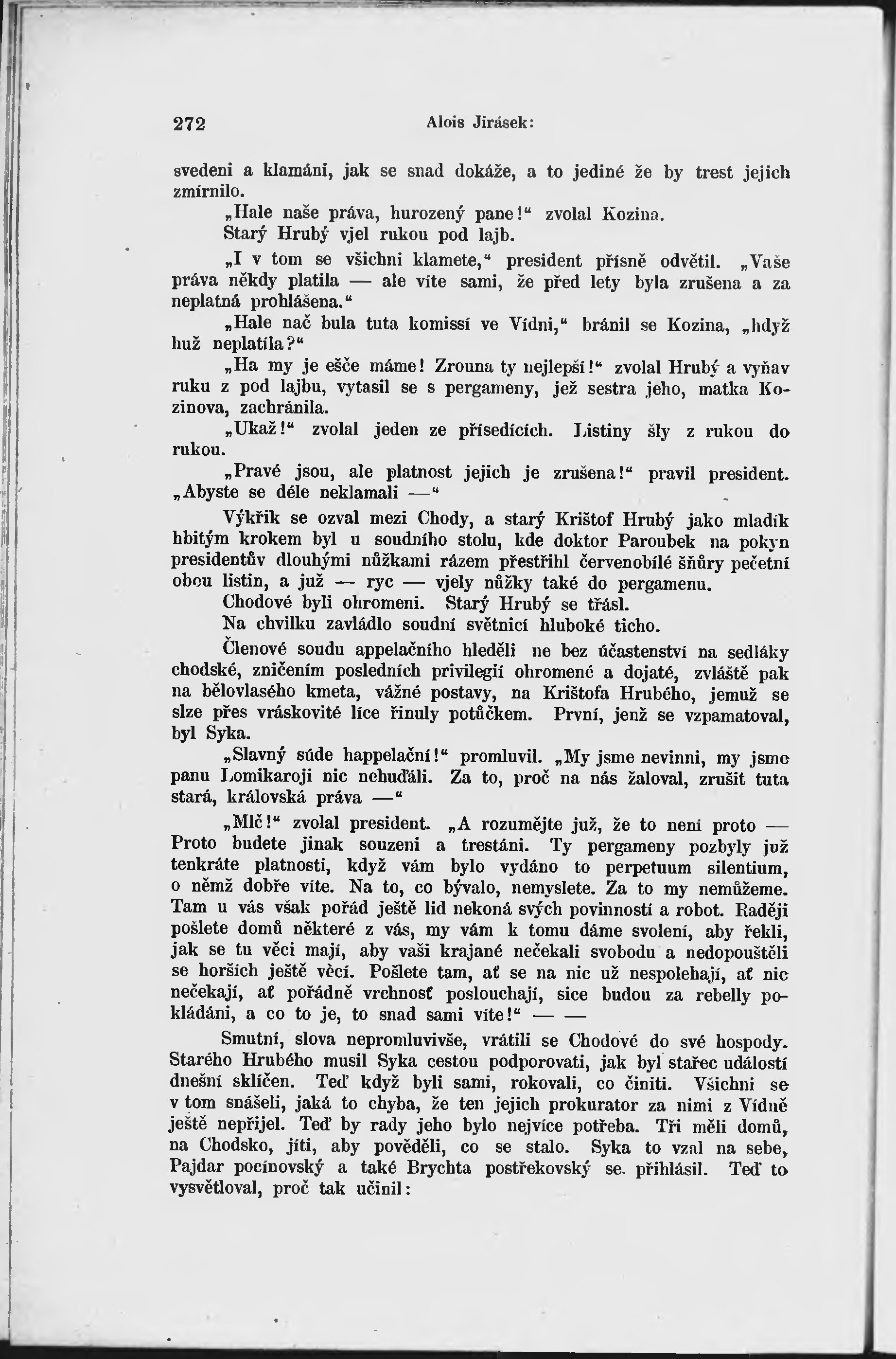 272 Alois Jirásek:

svedeni a klamáni, jak se snad dokáže, a to jediné že by trest jejich zmírnilo.

„Hale naše práva, hurozený pane!“ zvolal Kozina.

Starý Hrubý vjel rukou pod lajb.

„I v tom se všichni klamete,“ president přísně odvětil. „Vaše práva někdy platila — ale víte sami, že před lety byla zrušena a za neplatná prohlášena.“

„Hale nač bula tuta komissí ve Vídni,“ bránil se Kozina, „hdyž huž neplatila?“

„Ha my je ešče máme! Zrouna ty nejlepší!“ zvolal Hrubý a vyňav ruku z pod lajbu, vytasil se s pergameny, jež sestra jeho, matka Kozinova, zachránila.

„Ukaž!“ zvolal jeden ze přísedících. Listiny šly z rukou do rukou.

„Pravé jsou, ale platnost jejich je zrušena!“ pravil president. „Abyste se déle neklamali —“

Výkřik se ozval mezi Chody, a starý Krištof Hrubý jako mladík hbitým krokem byl u soudního stolu, kde doktor Paroubek na pokyn presidentův dlouhými nůžkami rázem přestřihl červenobílé šňůry pečetní obou listin, a již — ryc — vjely nůžky také do pergamenu.

Chodové byli ohromeni. Starý Hrubý se třásl.

Na chvilku zavládlo soudní světnicí hluboké ticho.

Členové soudu appelačního hleděli ne bez účastenství na sedláky chodské, zničením posledních privilegií ohromené a dojaté, zvláště pak na bělovlasého kmeta, vážné postavy, na Krištofa Hrubého, jemuž se slze přes vráskovité líce řinuly potůčkem. První, jenž se vzpamatoval, byl Syka.

„Slavný súde happelační!“ promluvil. „My jsme nevinni, my jsme panu Lomikaroji nic nehuďáli. Za to, proč na nás žaloval, zrušit tuta stará, královská práva —“

„Mlč!“ zvolal president. „A rozumějte již, že to není proto — Proto budete jinak souzeni a trestáni. Ty pergameny pozbyly již tenkráte platnosti, když vám bylo vydáno to perpetuum silentium, o němž dobře víte. Na to, co bývalo, nemyslete. Za to my nemůžeme. Tam u vás však pořád ještě lid nekoná svých povinností a robot. Raději pošlete domů některé z vás, my vám k tomu dáme svolení, aby řekli, jak se tu věci mají, aby vaši krajané nečekali svobodu a nedopouštěli se horších ještě věcí. Pošlete tam, ať se na nic už nespolehají, ať nic nečekají, ať pořádně vrchnosť poslouchají, sice budou za rebelly pokládáni, a co to je, to snad sami víte!“ — —

Smutní, slova nepromluvivše, vrátili se Chodové do své hospody. Starého Hrubého musil Syka cestou podporovati, jak byl stařec událostí dnešní sklíčen. Teď když byli sami, rokovali, co činiti. Všichni se v tom snášeli, jaká to chyba, že ten jejich prokurator za nimi z Vídně ještě nepřijel. Teď by rady jeho bylo nejvíce potřeba. Tři měli domů, na Chodsko, jíti, aby pověděli, co se stalo. Syka to vzal na sebe, Pajdar pocinovský a také Brychta postřekovský se přihlásil. Teď to vysvětloval, proč tak učinil: